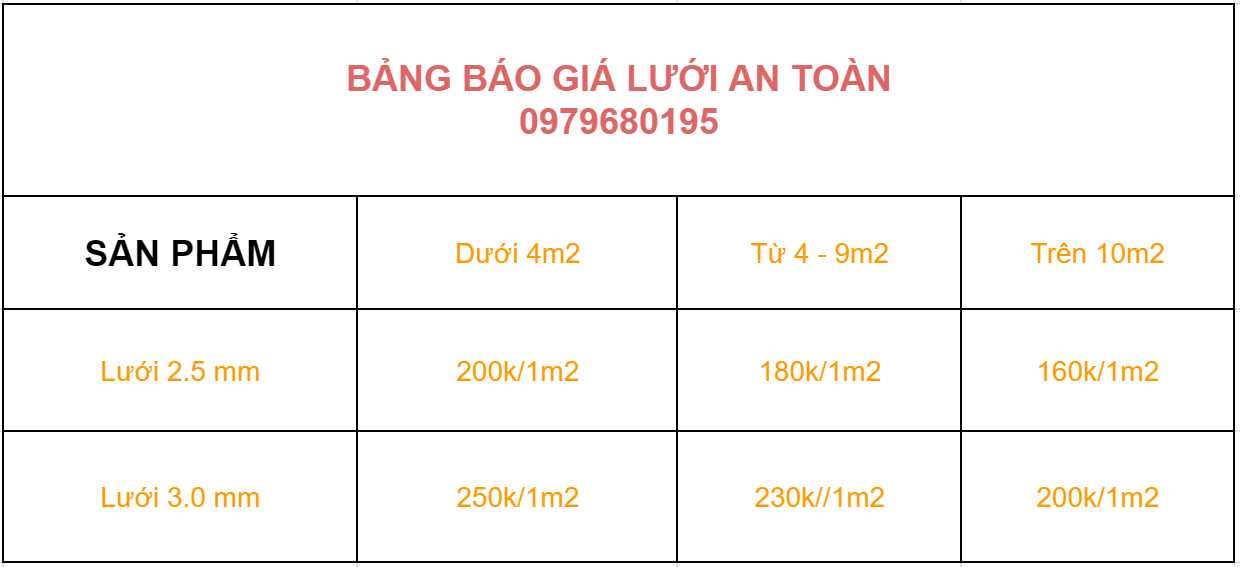 BẢNG BÁO GIÁ LƯỚI AN TOÀN
0979680195

| SẢN PHẨM | Dưới 4m2 | Từ 4 - 9m2 | Trên 10m2 |
|---|---|---|---|
| Lưới 2.5 mm | 200k/1m2 | 180k/1m2 | 160k/1m2 |
| Lưới 3.0 mm | 250k/1m2 | 230k//1m2 | 200k/1m2 |